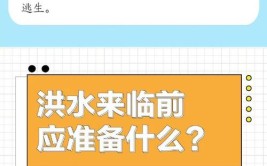 逃生。

洪水来临前
应准备什么？